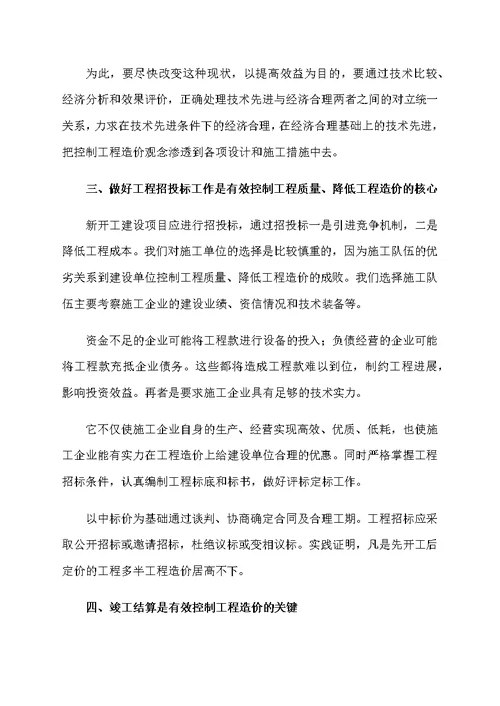 为此，要尽快改变这种现状，以提高效益为目的，要通过技术比较、经济分析和效果评价，正确处理技术先进与经济合理两者之间的对立统一关系，力求在技术先进条件下的经济合理，在经济合理基础上的技术先进，把控制工程造价观念渗透到各项设计和施工措施中去。

三、做好工程招投标工作是有效控制工程质量、降低工程造价的核心

新开工建设项目应进行招投标，通过招投标一是引进竞争机制，二是降低工程成本。我们对施工单位的选择是比较慎重的，因为施工队伍的优劣关系到建设单位控制工程质量、降低工程造价的成败。我们选择施工队伍主要考察施工企业的建设业绩、资信情况和技术装备等。

资金不足的企业可能将工程款进行设备的投入；负债经营的企业可能将工程款充抵企业债务。这些都将造成工程款难以到位，制约工程进展，影响投资效益。再者是要求施工企业具有足够的技术实力。

它不仅使施工企业自身的生产、经营实现高效、优质、低耗，也使施工企业能有实力在工程造价上给建设单位合理的优惠。同时严格掌握工程招标条件，认真编制工程标底和标书，做好评标定标工作。

以中标价为基础通过谈判、协商确定合同及合理工期。工程招标应采取公开招标或邀请招标，杜绝议标或变相议标。实践证明，凡是先开工后定价的工程多半工程造价居高不下。

四、竣工结算是有效控制工程造价的关键